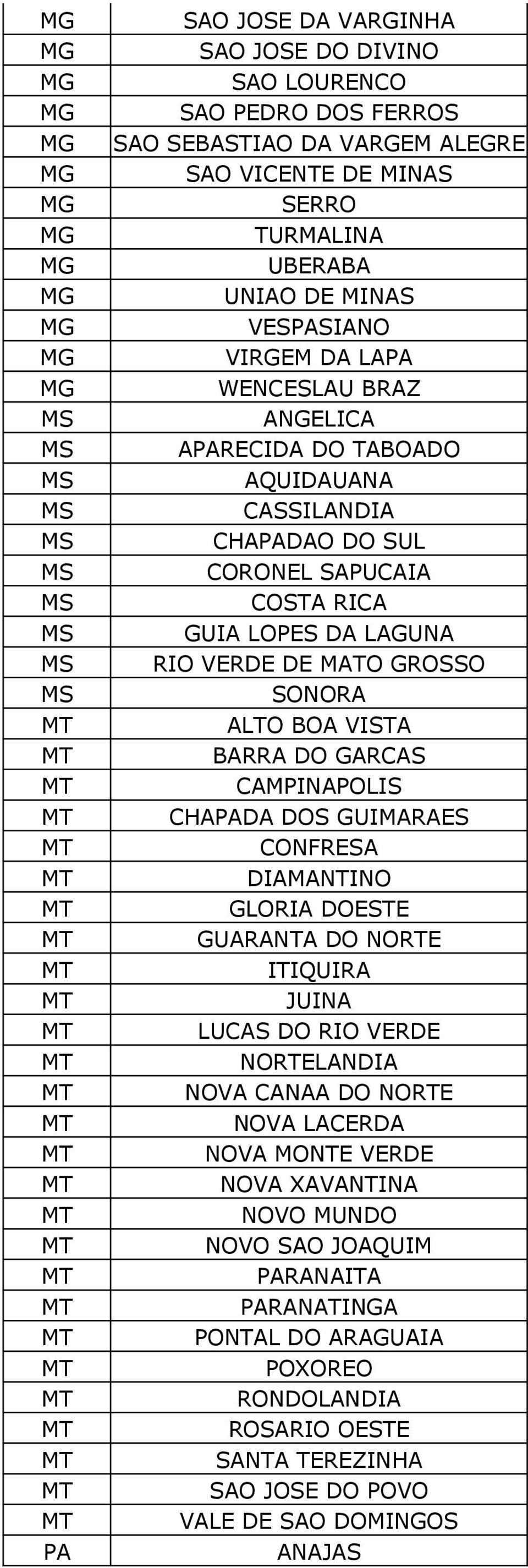 | | |
|---|---|
| MG | SAO JOSE DA VARGINHA |
| MG | SAO JOSE DO DIVINO |
| MG | SAO LOURENCO |
| MG | SAO PEDRO DOS FERROS |
| MG | SAO SEBASTIAO DA VARGEM ALEGRE |
| MG | SAO VICENTE DE MINAS |
| MG | SERRO |
| MG | TURMALINA |
| MG | UBERABA |
| MG | UNIAO DE MINAS |
| MG | VESPASIANO |
| MG | VIRGEM DA LAPA |
| MG | WENCESLAU BRAZ |
| MS | ANGELICA |
| MS | APARECIDA DO TABOADO |
| MS | AQUIDAUANA |
| MS | CASSILANDIA |
| MS | CHAPADAO DO SUL |
| MS | CORONEL SAPUCAIA |
| MS | COSTA RICA |
| MS | GUIA LOPES DA LAGUNA |
| MS | RIO VERDE DE MATO GROSSO |
| MS | SONORA |
| MT | ALTO BOA VISTA |
| MT | BARRA DO GARCAS |
| MT | CAMPINAPOLIS |
| MT | CHAPADA DOS GUIMARAES |
| MT | CONFRESA |
| MT | DIAMANTINO |
| MT | GLORIA DOESTE |
| MT | GUARANTA DO NORTE |
| MT | ITIQUIRA |
| MT | JUINA |
| MT | LUCAS DO RIO VERDE |
| MT | NORTELANDIA |
| MT | NOVA CANAA DO NORTE |
| MT | NOVA LACERDA |
| MT | NOVA MONTE VERDE |
| MT | NOVA XAVANTINA |
| MT | NOVO MUNDO |
| MT | NOVO SAO JOAQUIM |
| MT | PARANAITA |
| MT | PARANATINGA |
| MT | PONTAL DO ARAGUAIA |
| MT | POXOREO |
| MT | RONDOLANDIA |
| MT | ROSARIO OESTE |
| MT | SANTA TEREZINHA |
| MT | SAO JOSE DO POVO |
| MT | VALE DE SAO DOMINGOS |
| PA | ANAJAS |